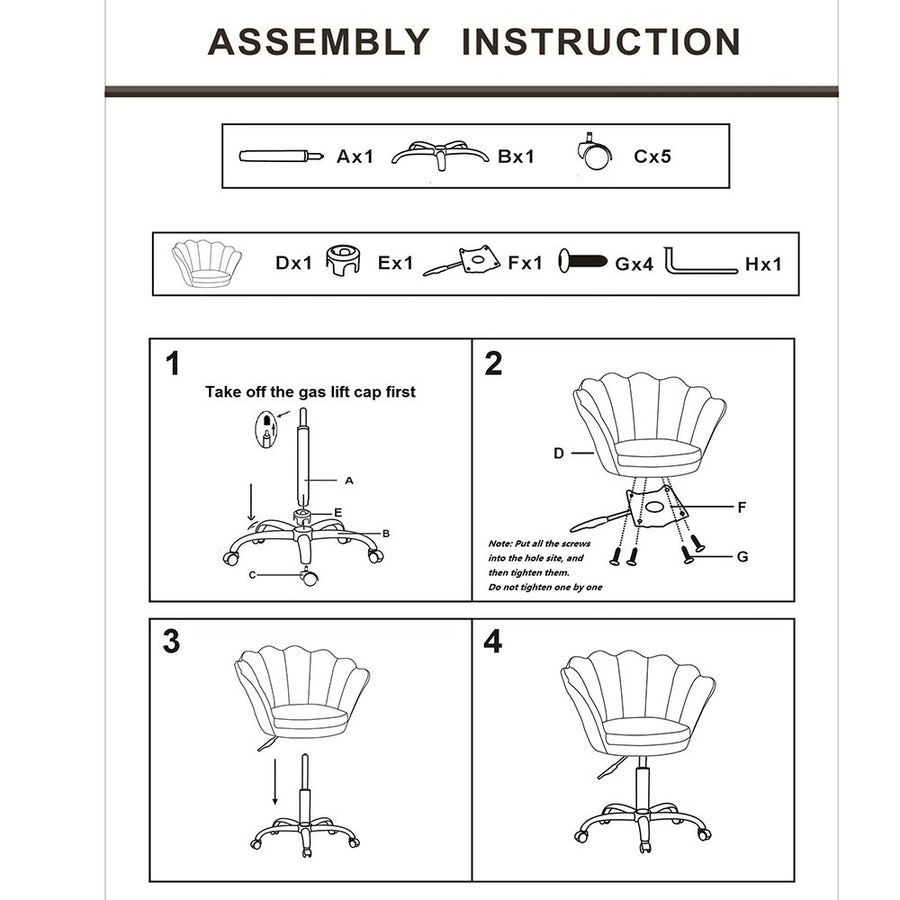 ASSEMBLY INSTRUCTION

Ax1 Bx1 Cx5

Dx1 Ex1 Fx1 Gx4 Hx1

1

Take off the gas lift cap first

A

E

B

C

2

D

F

G

Note: Put all the screws into the hole site, and then tighten them. Do not tighten one by one

3

4